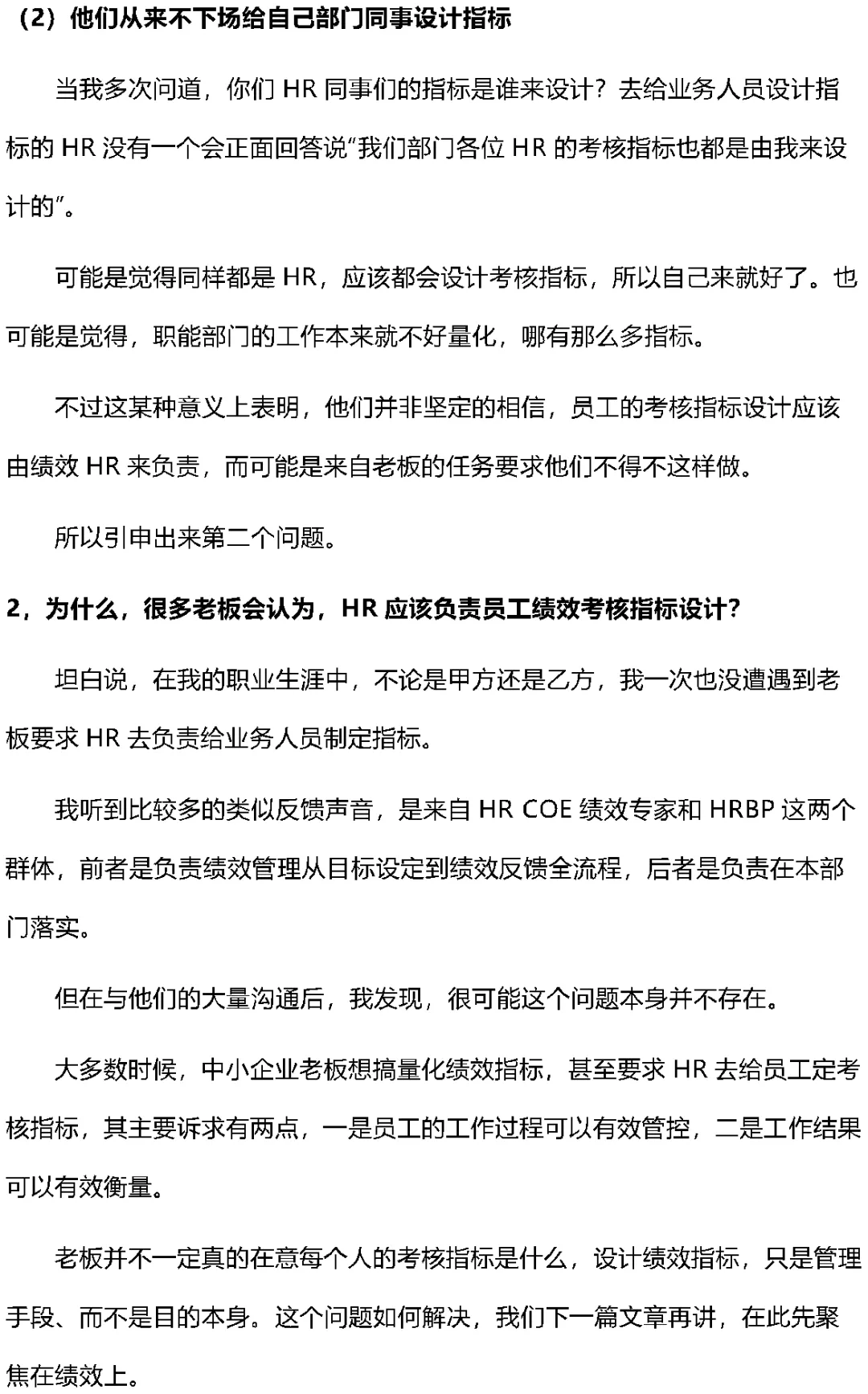 （2）他们从来不下场给自己部门同事设计指标

当我多次问道，你们 HR 同事们的指标是谁来设计？去给业务人员设计指标的 HR 没有一个会正面回答说“我们部门各位 HR 的考核指标也都是由我来设计的”。

可能是觉得同样都是 HR，应该都会设计考核指标，所以自己来就好了。也可能是觉得，职能部门的工作本来就不好量化，哪有那么多指标。

不过这某种意义上表明，他们并非坚定的相信，员工的考核指标设计应该由绩效 HR 来负责，而可能是来自老板的任务要求他们不得不这样做。

所以引申出来第二个问题。

2，为什么，很多老板会认为，HR 应该负责员工绩效考核指标设计？

坦白说，在我的职业生涯中，不论是甲方还是乙方，我一次也没遭遇到老板要求 HR 去负责给业务人员制定指标。

我听到比较多的类似反馈声音，是来自 HR COE 绩效专家和 HRBP 这两个群体，前者是负责绩效管理从目标设定到绩效反馈全流程，后者是负责在本部门落实。

但在与他们的大量沟通后，我发现，很可能这个问题本身并不存在。

大多数时候，中小企业老板想搞量化绩效指标，甚至要求 HR 去给员工定考核指标，其主要诉求有两点，一是员工的工作过程可以有效管控，二是工作结果可以有效衡量。

老板并不一定真的在意每个人的考核指标是什么，设计绩效指标，只是管理手段、而不是目的本身。这个问题如何解决，我们下一篇文章再讲，在此先聚焦在绩效上。